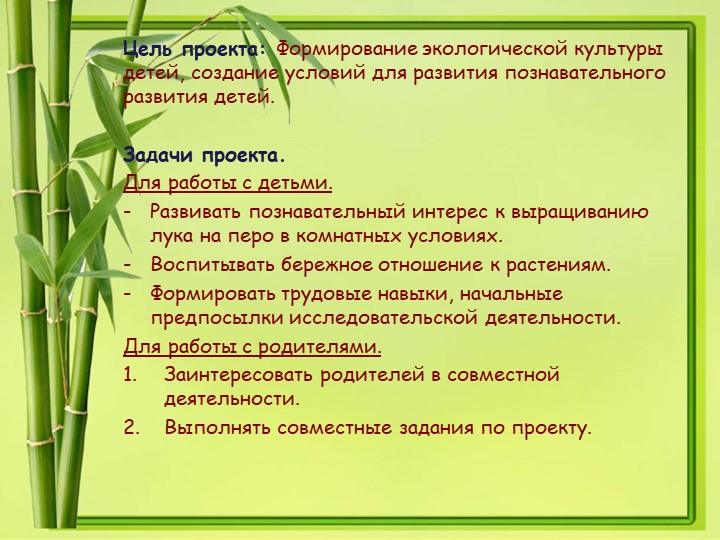 Цель проекта: Формирование экологической культуры детей, создание условий для развития познавательного развития детей.

Задачи проекта.

Для работы с детьми.

- Развивать познавательный интерес к выращиванию лука на перо в комнатных условиях.
- Воспитывать бережное отношение к растениям.
- Формировать трудовые навыки, начальные предпосылки исследовательской деятельности.

Для работы с родителями.

1. Заинтересовать родителей в совместной деятельности.
2. Выполнять совместные задания по проекту.